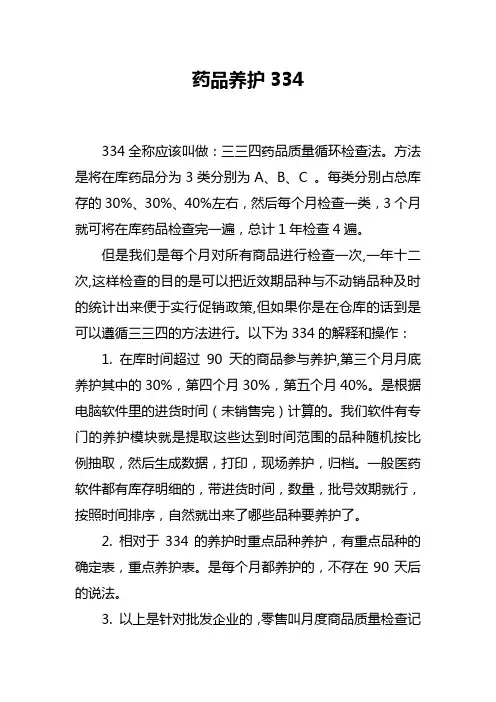 药品养护 334

334 全称应该叫做：三三四药品质量循环检查法。方法是将在库药品分为 3 类分别为 A、B、C 。每类分别占总库存的 30%、30%、40%左右，然后每个月检查一类，3 个月就可将在库药品检查完一遍，总计 1 年检查 4 遍。

但是我们是每个月对所有商品进行检查一次,一年十二次,这样检查的目的是可以把近效期品种与不动销品种及时的统计出来便于实行促销政策,但如果你是在仓库的话到是可以遵循三三四的方法进行。以下为 334 的解释和操作：

1. 在库时间超过 90 天的商品参与养护,第三个月月底养护其中的 30%，第四个月 30%，第五个月 40%。是根据电脑软件里的进货时间（未销售完）计算的。我们软件有专门的养护模块就是提取这些达到时间范围的品种随机按比例抽取，然后生成数据，打印，现场养护，归档。一般医药软件都有库存明细的，带进货时间，数量，批号效期就行，按照时间排序，自然就出来了哪些品种要养护了。

2. 相对于 334 的养护时重点品种养护，有重点品种的确定表，重点养护表。是每个月都养护的，不存在 90 天后的说法。

3. 以上是针对批发企业的，零售叫月度商品质量检查记